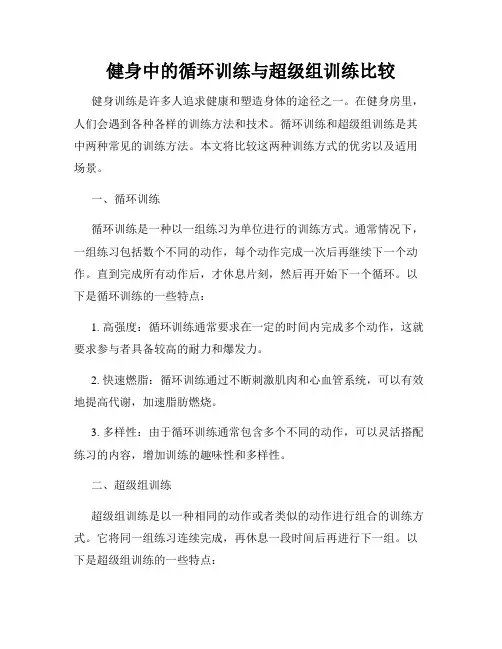 健身中的循环训练与超级组训练比较

健身训练是许多人追求健康和塑造身体的途径之一。在健身房里，人们会遇到各种各样的训练方法和技术。循环训练和超级组训练是其中两种常见的训练方法。本文将比较这两种训练方式的优劣以及适用场景。

一、循环训练

循环训练是一种以一组练习为单位进行的训练方式。通常情况下，一组练习包括数个不同的动作，每个动作完成一次后再继续下一个动作。直到完成所有动作后，才休息片刻，然后再开始下一个循环。以下是循环训练的一些特点：

1. 高强度：循环训练通常要求在一定的时间内完成多个动作，这就要求参与者具备较高的耐力和爆发力。

2. 快速燃脂：循环训练通过不断刺激肌肉和心血管系统，可以有效地提高代谢，加速脂肪燃烧。

3. 多样性：由于循环训练通常包含多个不同的动作，可以灵活搭配练习的内容，增加训练的趣味性和多样性。

二、超级组训练

超级组训练是以一种相同的动作或者类似的动作进行组合的训练方式。它将同一组练习连续完成，再休息一段时间后再进行下一组。以下是超级组训练的一些特点：